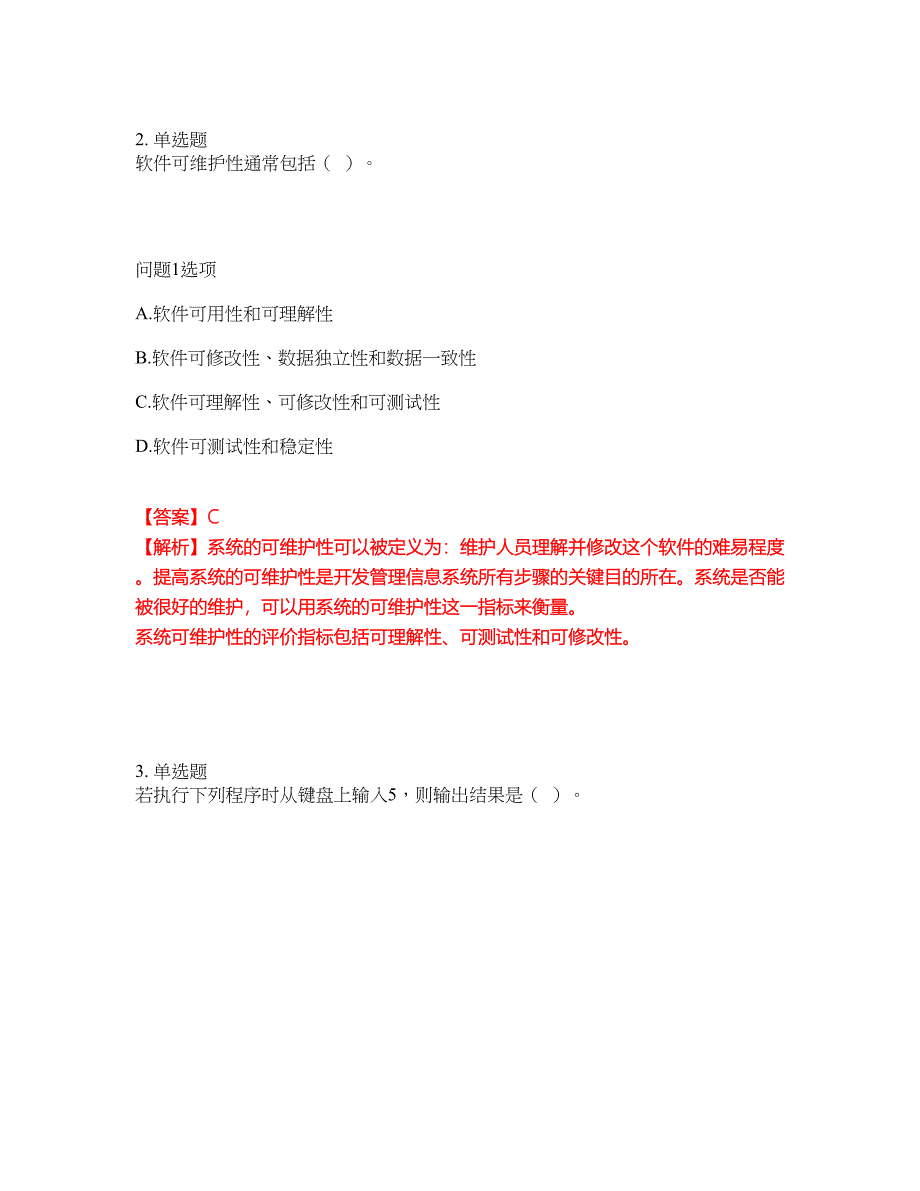 2. 单选题
软件可维护性通常包括（ ）。

问题1选项

A.软件可用性和可理解性

B.软件可修改性、数据独立性和数据一致性

C.软件可理解性、可修改性和可测试性

D.软件可测试性和稳定性

【答案】C
【解析】系统的可维护性可以被定义为：维护人员理解并修改这个软件的难易程度。提高系统的可维护性是开发管理信息系统所有步骤的关键目的所在。系统是否能被很好的维护，可以用系统的可维护性这一指标来衡量。
系统可维护性的评价指标包括可理解性、可测试性和可修改性。

3. 单选题
若执行下列程序时从键盘上输入5，则输出结果是（ ）。